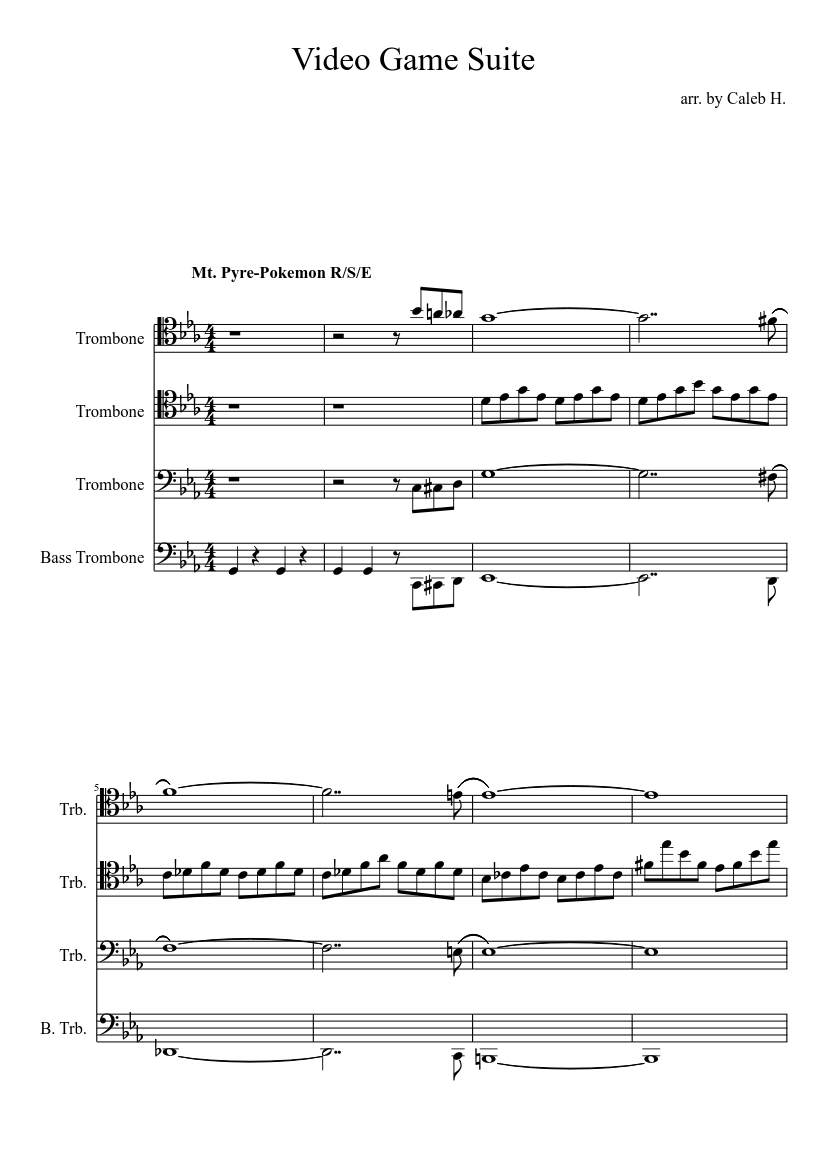 Video Game Suite

arr. by Caleb H.

Mt. Pyre-Pokemon R/S/E

Trombone

Trombone

Trombone

Bass Trombone

5

Trb.

Trb.

Trb.

B. Trb.